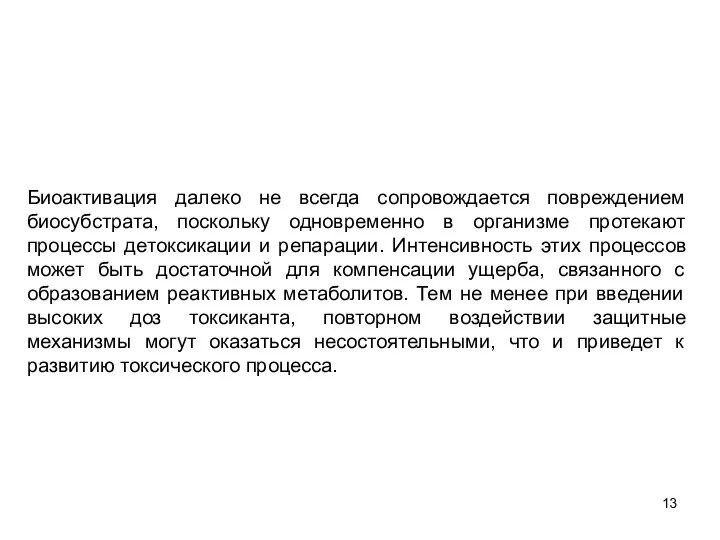 Биоактивация далеко не всегда сопровождается повреждением биосубстрата, поскольку одновременно в организме протекают процессы детоксикации и репарации. Интенсивность этих процессов может быть достаточной для компенсации ущерба, связанного с образованием реактивных метаболитов. Тем не менее при введении высоких доз токсиканта, повторном воздействии защитные механизмы могут оказаться несостоятельными, что и приведет к развитию токсического процесса.

13